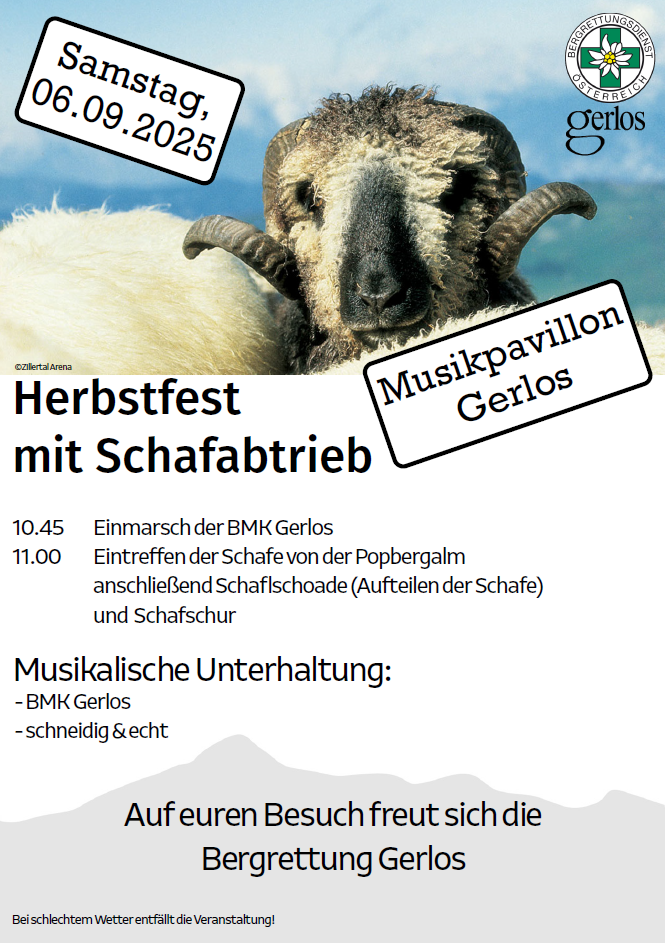 Samstag,
06.09.2025

BERGRETTUNGSDIENST
ÖSTERREICH
gerlos

©Zillertal Arena

Musikpavillon
Gerlos

Herbstfest
mit Schafabtrieb

10.45 Einmarsch der BMK Gerlos
11.00 Eintreffen der Schafe von der Popbergalm anschließend Schaflschoade (Aufteilen der Schafe) und Schafschur

Musikalische Unterhaltung:
- BMK Gerlos
- schneidig & echt

Auf euren Besuch freut sich die
Bergrettung Gerlos

Bei schlechtem Wetter entfällt die Veranstaltung!